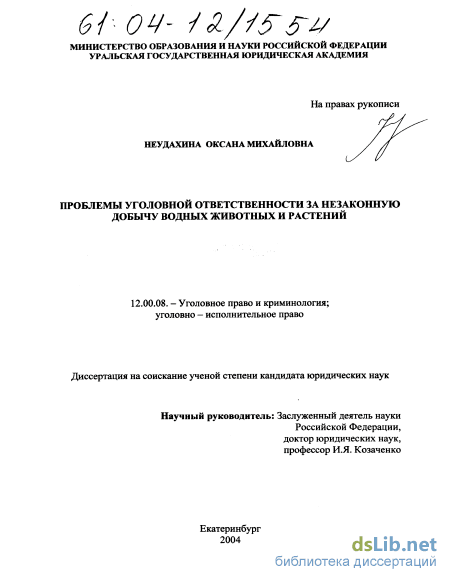 61:04-12/1554

МИНИСТЕРСТВО ОБРАЗОВАНИЯ И НАУКИ РОССИЙСКОЙ ФЕДЕРАЦИИ
УРАЛЬСКАЯ ГОСУДАРСТВЕННАЯ ЮРИДИЧЕСКАЯ АКАДЕМИЯ

На правах рукописи

НЕУДАХИНА ОКСАНА МИХАЙЛОВНА

ПРОБЛЕМЫ УГОЛОВНОЙ ОТВЕТСТВЕННОСТИ ЗА НЕЗАКОННУЮ ДОБЫЧУ ВОДНЫХ ЖИВОТНЫХ И РАСТЕНИЙ

12.00.08. – Уголовное право и криминология; уголовно – исполнительное право

Диссертация на соискание ученой степени кандидата юридических наук

Научный руководитель: Заслуженный деятель науки Российской Федерации, доктор юридических наук, профессор И.Я. Козаченко

Екатеринбург
2004

dsLib.net
библиотека диссертаций